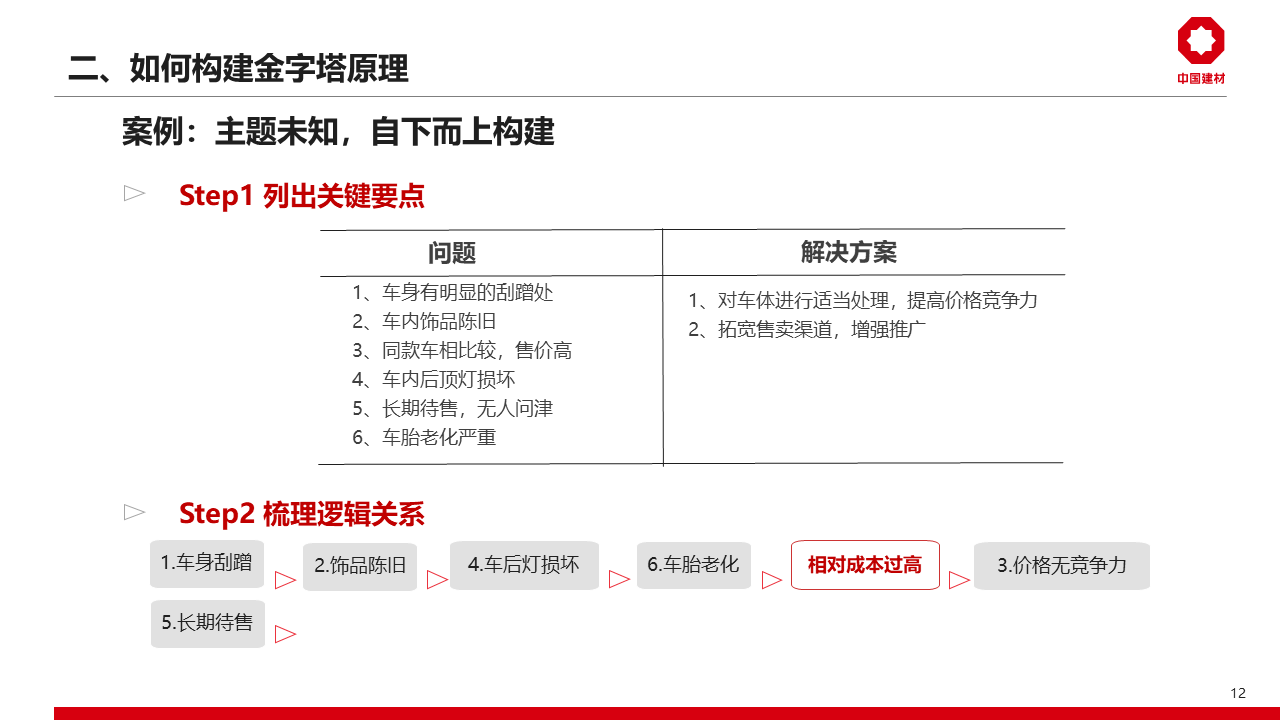 二、如何构建金字塔原理

中国建材

案例：主题未知，自下而上构建

Step1 列出关键要点

| 问题 | 解决方案 |
|---|---|
| 1、车身有明显的刮蹭处<br>2、车内饰品陈旧<br>3、同款车相比较，售价高<br>4、车内后顶灯损坏<br>5、长期待售，无人问津<br>6、车胎老化严重 | 1、对车体进行适当处理，提高价格竞争力<br>2、拓宽售卖渠道，增强推广 |

Step2 梳理逻辑关系

1.车身刮蹭 2.饰品陈旧 4.车后灯损坏 6.车胎老化 相对成本过高 3.价格无竞争力

5.长期待售

12